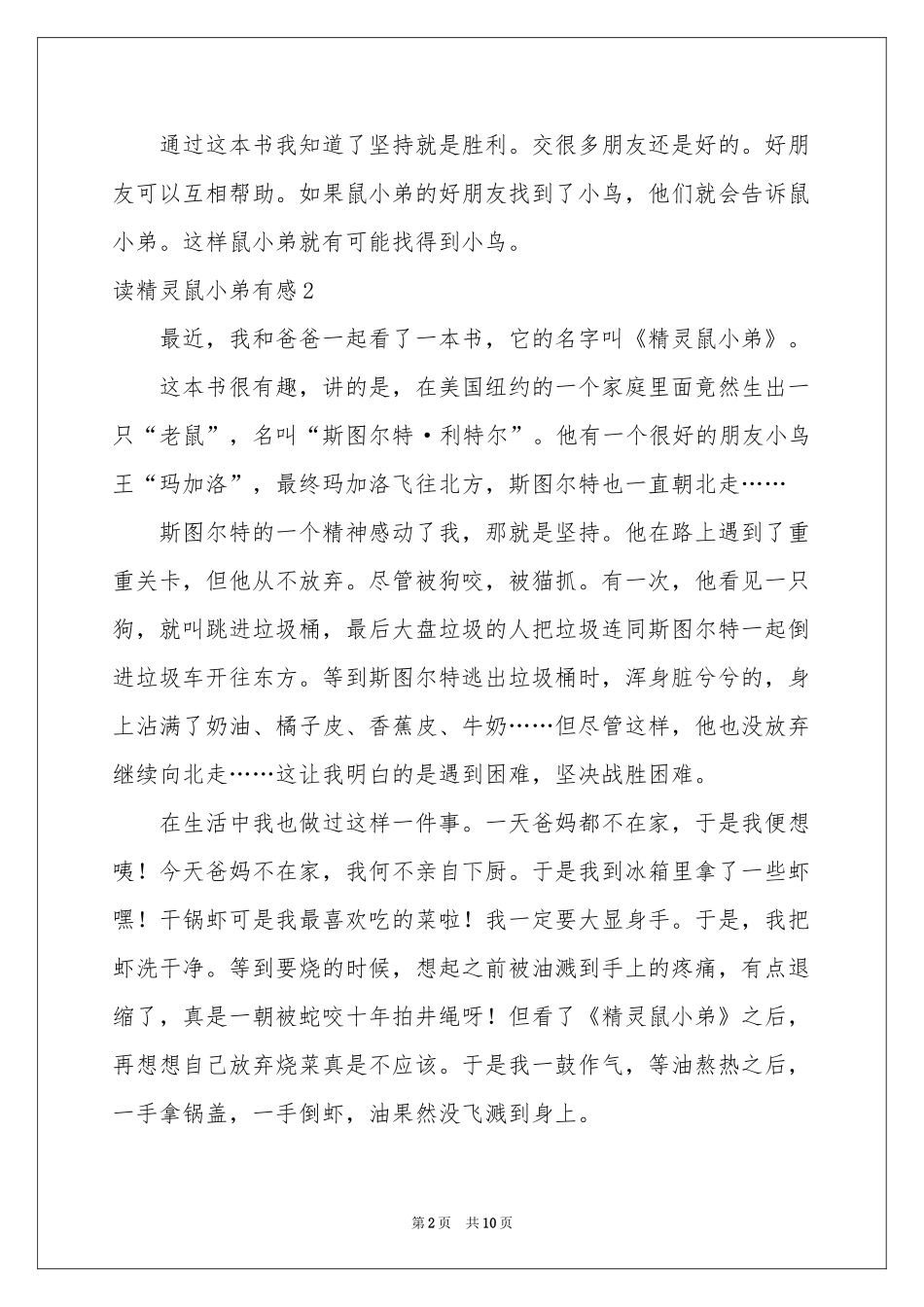 通过这本书我知道了坚持就是胜利。交很多朋友还是好的。好朋友可以互相帮助。如果鼠小弟的好朋友找到了小鸟，他们就会告诉鼠小弟。这样鼠小弟就有可能找得到小鸟。

读精灵鼠小弟有感2

最近，我和爸爸一起看了一本书，它的名字叫《精灵鼠小弟》。

这本书很有趣，讲的是，在美国纽约的一个家庭里面竟然生出一只“老鼠”，名叫“斯图尔特·利特尔”。他有一个很好的朋友小鸟王“玛加洛”，最终玛加洛飞往北方，斯图尔特也一直朝北走……

斯图尔特的一个精神感动了我，那就是坚持。他在路上遇到了重重关卡，但他从不放弃。尽管被狗咬，被猫抓。有一次，他看见一只狗，就叫跳进垃圾桶，最后大盘垃圾的人把垃圾连同斯图尔特一起倒进垃圾车开往东方。等到斯图尔特逃出垃圾桶时，浑身脏兮兮的，身上沾满了奶油、橘子皮、香蕉皮、牛奶……但尽管这样，他也没放弃继续向北走……这让我明白的是遇到困难，坚决战胜困难。

在生活中我也做过这样一件事。一天爸妈都不在家，于是我便想咦！今天爸妈不在家，我何不亲自下厨。于是我到冰箱里拿了一些虾嘿！干锅虾可是我最喜欢吃的菜啦！我一定要大显身手。于是，我把虾洗干净。等到要烧的时候，想起之前被油溅到手上的疼痛，有点退缩了，真是一朝被蛇咬十年拍井绳呀！但看了《精灵鼠小弟》之后，再想想自己放弃烧菜真是不应该。于是我一鼓作气，等油熬热之后，一手拿锅盖，一手倒虾，油果然没飞溅到身上。

第2页 共10页